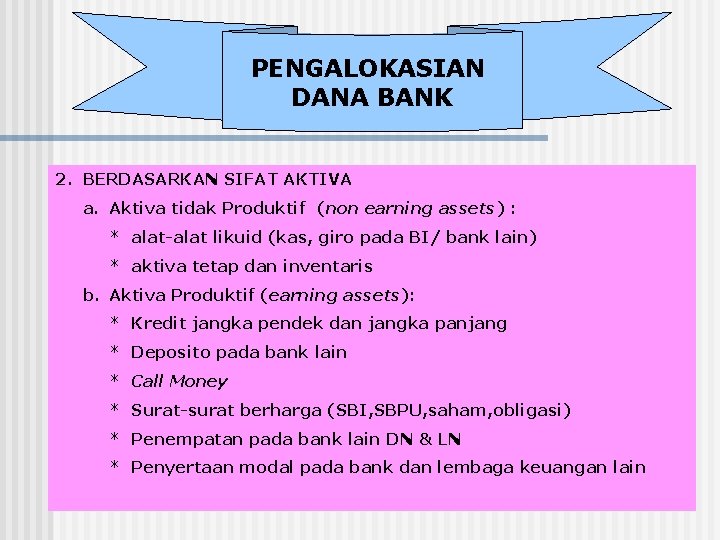 PENGALOKASIAN DANA BANK

2. BERDASARKAN SIFAT AKTIVA

a. Aktiva tidak Produktif (non earning assets) :

* alat-alat likuid (kas, giro pada BI/ bank lain)

* aktiva tetap dan inventaris

b. Aktiva Produktif (earning assets):

* Kredit jangka pendek dan jangka panjang

* Deposito pada bank lain

* Call Money

* Surat-surat berharga (SBI,SBPU,saham,obligasi)

* Penempatan pada bank lain DN & LN

* Penyertaan modal pada bank dan lembaga keuangan lain